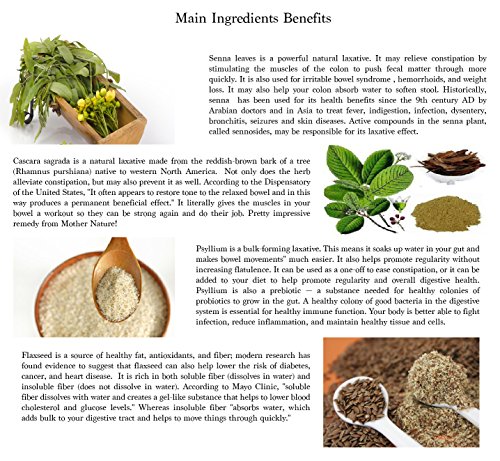 Main Ingredients Benefits

Senna leaves is a powerful natural laxative. It may relieve constipation by stimulating the muscles of the colon to push fecal matter through more quickly. It is also used for irritable bowel syndrome , hemorrhoids, and weight loss. It may also help your colon absorb water to soften stool. Historically, senna has been used for its health benefits since the 9th century AD by Arabian doctors and in Asia to treat fever, indigestion, infection, dysentery, bronchitis, seizures and skin diseases. Active compounds in the senna plant, called sennosides, may be responsible for its laxative effect.

Cascara sagrada is a natural laxative made from the reddish-brown bark of a tree (Rhamnus purshiana) native to western North America. Not only does the herb alleviate constipation, but may also prevent it as well. According to the Dispensatory of the United States, "It often appears to restore tone to the relaxed bowel and in this way produces a permanent beneficial effect." It literally gives the muscles in your bowel a workout so they can be strong again and do their job. Pretty impressive remedy from Mother Nature!

Psyllium is a bulk-forming laxative. This means it soaks up water in your gut and makes bowel movements" much easier. It also helps promote regularity without increasing flatulence. It can be used as a one-off to ease constipation, or it can be added to your diet to help promote regularity and overall digestive health. Psyllium is also a prebiotic — a substance needed for healthy colonies of probiotics to grow in the gut. A healthy colony of good bacteria in the digestive system is essential for healthy immune function. Your body is better able to fight infection, reduce inflammation, and maintain healthy tissue and cells.

Flaxseed is a source of healthy fat, antioxidants, and fiber; modern research has found evidence to suggest that flaxseed can also help lower the risk of diabetes, cancer, and heart disease. It is rich in both soluble fiber (dissolves in water) and insoluble fiber (does not dissolve in water). According to Mayo Clinic, "soluble fiber dissolves with water and creates a gel-like substance that helps to lower blood cholesterol and glucose levels." Whereas insoluble fiber "absorbs water, which adds bulk to your digestive tract and helps to move things through quickly."